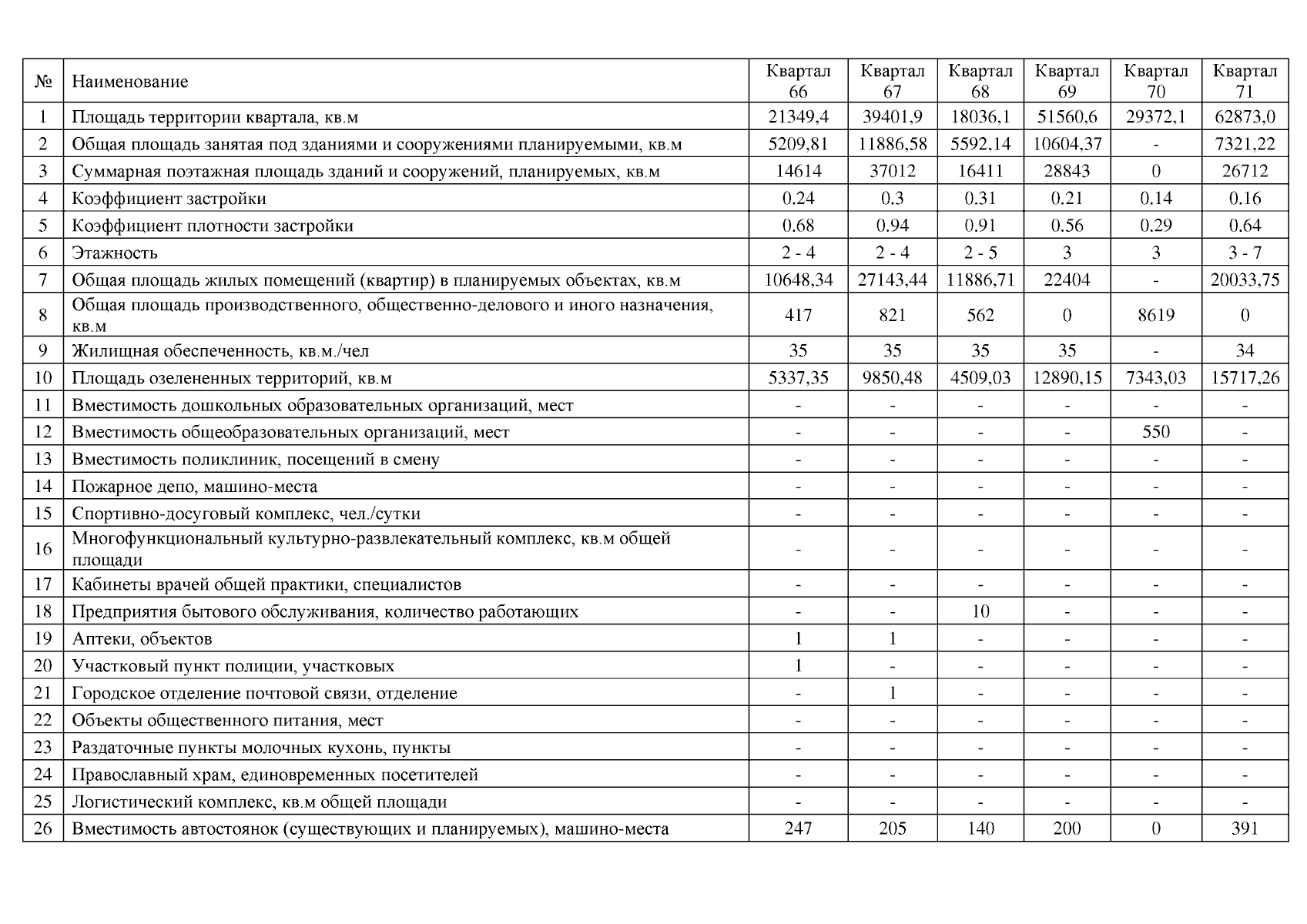 | № | Наименование | Квартал 66 | Квартал 67 | Квартал 68 | Квартал 69 | Квартал 70 | Квартал 71 |
|---|---|---|---|---|---|---|---|
| 1 | Площадь территории квартала, кв.м | 21349,4 | 39401,9 | 18036,1 | 51560,6 | 29372,1 | 62873,0 |
| 2 | Общая площадь занятая под зданиями и сооружениями планируемыми, кв.м | 5209,81 | 11886,58 | 5592,14 | 10604,37 | - | 7321,22 |
| 3 | Суммарная поэтажная площадь зданий и сооружений, планируемых, кв.м | 14614 | 37012 | 16411 | 28843 | 0 | 26712 |
| 4 | Коэффициент застройки | 0.24 | 0.3 | 0.31 | 0.21 | 0.14 | 0.16 |
| 5 | Коэффициент плотности застройки | 0.68 | 0.94 | 0.91 | 0.56 | 0.29 | 0.64 |
| 6 | Этажность | 2 - 4 | 2 - 4 | 2 - 5 | 3 | 3 | 3 - 7 |
| 7 | Общая площадь жилых помещений (квартир) в планируемых объектах, кв.м | 10648,34 | 27143,44 | 11886,71 | 22404 | - | 20033,75 |
| 8 | Общая площадь производственного, общественно-делового и иного назначения, кв.м | 417 | 821 | 562 | 0 | 8619 | 0 |
| 9 | Жилищная обеспеченность, кв.м./чел | 35 | 35 | 35 | 35 | - | 34 |
| 10 | Площадь озелененных территорий, кв.м | 5337,35 | 9850,48 | 4509,03 | 12890,15 | 7343,03 | 15717,26 |
| 11 | Вместимость дошкольных образовательных организаций, мест | - | - | - | - | - | - |
| 12 | Вместимость общеобразовательных организаций, мест | - | - | - | - | 550 | - |
| 13 | Вместимость поликлиник, посещений в смену | - | - | - | - | - | - |
| 14 | Пожарное депо, машино-места | - | - | - | - | - | - |
| 15 | Спортивно-досуговый комплекс, чел./сутки | - | - | - | - | - | - |
| 16 | Многофункциональный культурно-развлекательный комплекс, кв.м общей площади | - | - | - | - | - | - |
| 17 | Кабинеты врачей общей практики, специалистов | - | - | - | - | - | - |
| 18 | Предприятия бытового обслуживания, количество работающих | - | - | 10 | - | - | - |
| 19 | Аптеки, объектов | 1 | 1 | - | - | - | - |
| 20 | Участковый пункт полиции, участковых | 1 | - | - | - | - | - |
| 21 | Городское отделение почтовой связи, отделение | - | 1 | - | - | - | - |
| 22 | Объекты общественного питания, мест | - | - | - | - | - | - |
| 23 | Раздаточные пункты молочных кухонь, пункты | - | - | - | - | - | - |
| 24 | Православный храм, единовременных посетителей | - | - | - | - | - | - |
| 25 | Логистический комплекс, кв.м общей площади | - | - | - | - | - | - |
| 26 | Вместимость автостоянок (существующих и планируемых), машино-места | 247 | 205 | 140 | 200 | 0 | 391 |